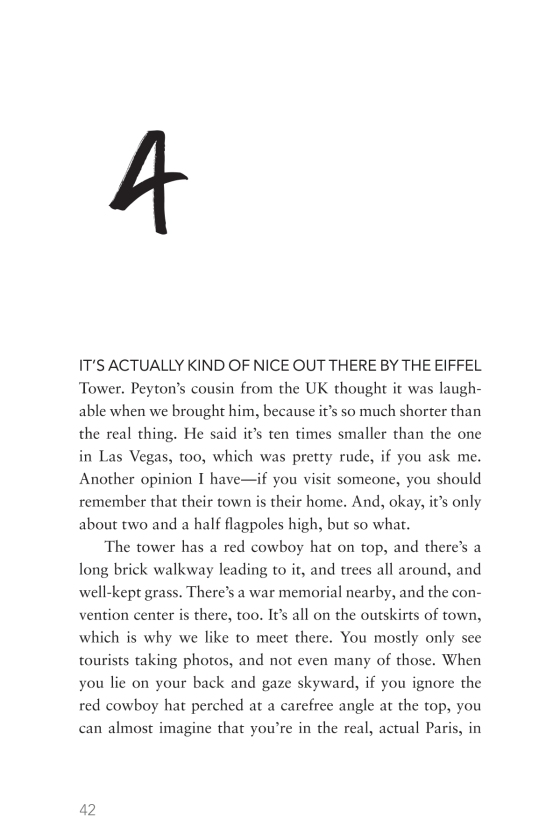 4

IT'S ACTUALLY KIND OF NICE OUT THERE BY THE EIFFEL Tower. Peyton's cousin from the UK thought it was laughable when we brought him, because it's so much shorter than the real thing. He said it's ten times smaller than the one in Las Vegas, too, which was pretty rude, if you ask me. Another opinion I have—if you visit someone, you should remember that their town is their home. And, okay, it's only about two and a half flagpoles high, but so what.

The tower has a red cowboy hat on top, and there's a long brick walkway leading to it, and trees all around, and well-kept grass. There's a war memorial nearby, and the convention center is there, too. It's all on the outskirts of town, which is why we like to meet there. You mostly only see tourists taking photos, and not even many of those. When you lie on your back and gaze skyward, if you ignore the red cowboy hat perched at a carefree angle at the top, you can almost imagine that you're in the real, actual Paris, in

42